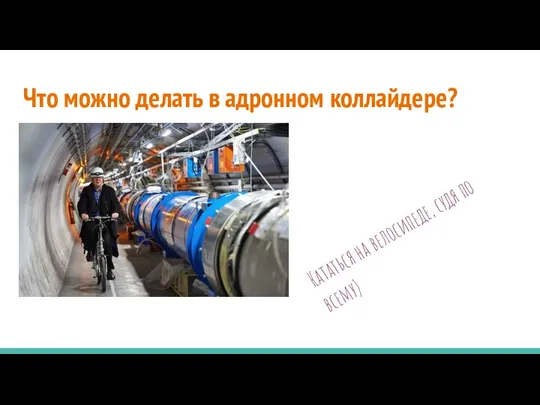 Что можно делать в адронном коллайдере?

Кататься на велосипеде, судя по всему)